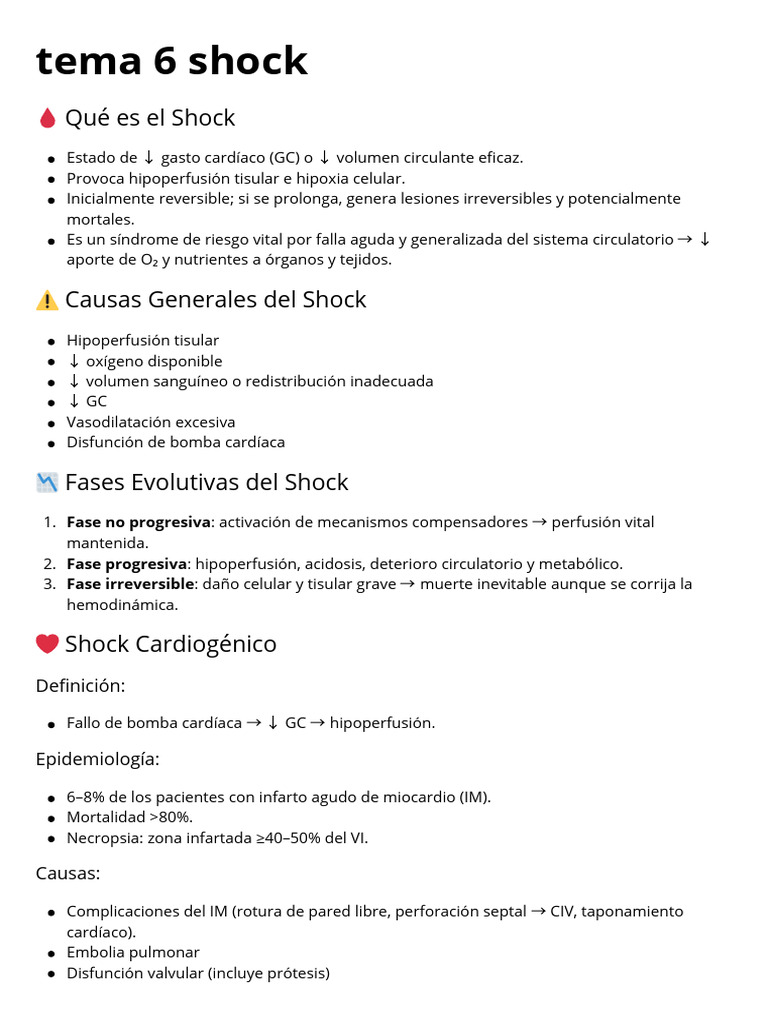 tema 6 shock

Qué es el Shock

• Estado de ↓ gasto cardíaco (GC) o ↓ volumen circulante eficaz.
• Provoca hipoperfusión tisular e hipoxia celular.
• Inicialmente reversible; si se prolonga, genera lesiones irreversibles y potencialmente mortales.
• Es un síndrome de riesgo vital por falla aguda y generalizada del sistema circulatorio → ↓ aporte de $O_2$ y nutrientes a órganos y tejidos.

Causas Generales del Shock

• Hipoperfusión tisular
• ↓ oxígeno disponible
• ↓ volumen sanguíneo o redistribución inadecuada
• ↓ GC
• Vasodilatación excesiva
• Disfunción de bomba cardíaca

Fases Evolutivas del Shock

1. Fase no progresiva: activación de mecanismos compensadores → perfusión vital mantenida.
2. Fase progresiva: hipoperfusión, acidosis, deterioro circulatorio y metabólico.
3. Fase irreversible: daño celular y tisular grave → muerte inevitable aunque se corrija la hemodinámica.

Shock Cardiogénico

Definición:

• Fallo de bomba cardíaca → ↓ GC → hipoperfusión.

Epidemiología:

• 6–8% de los pacientes con infarto agudo de miocardio (IM).
• Mortalidad >80%.
• Necropsia: zona infartada ≥40–50% del VI.

Causas:

• Complicaciones del IM (rotura de pared libre, perforación septal → CIV, taponamiento cardíaco).
• Embolia pulmonar
• Disfunción valvular (incluye prótesis)